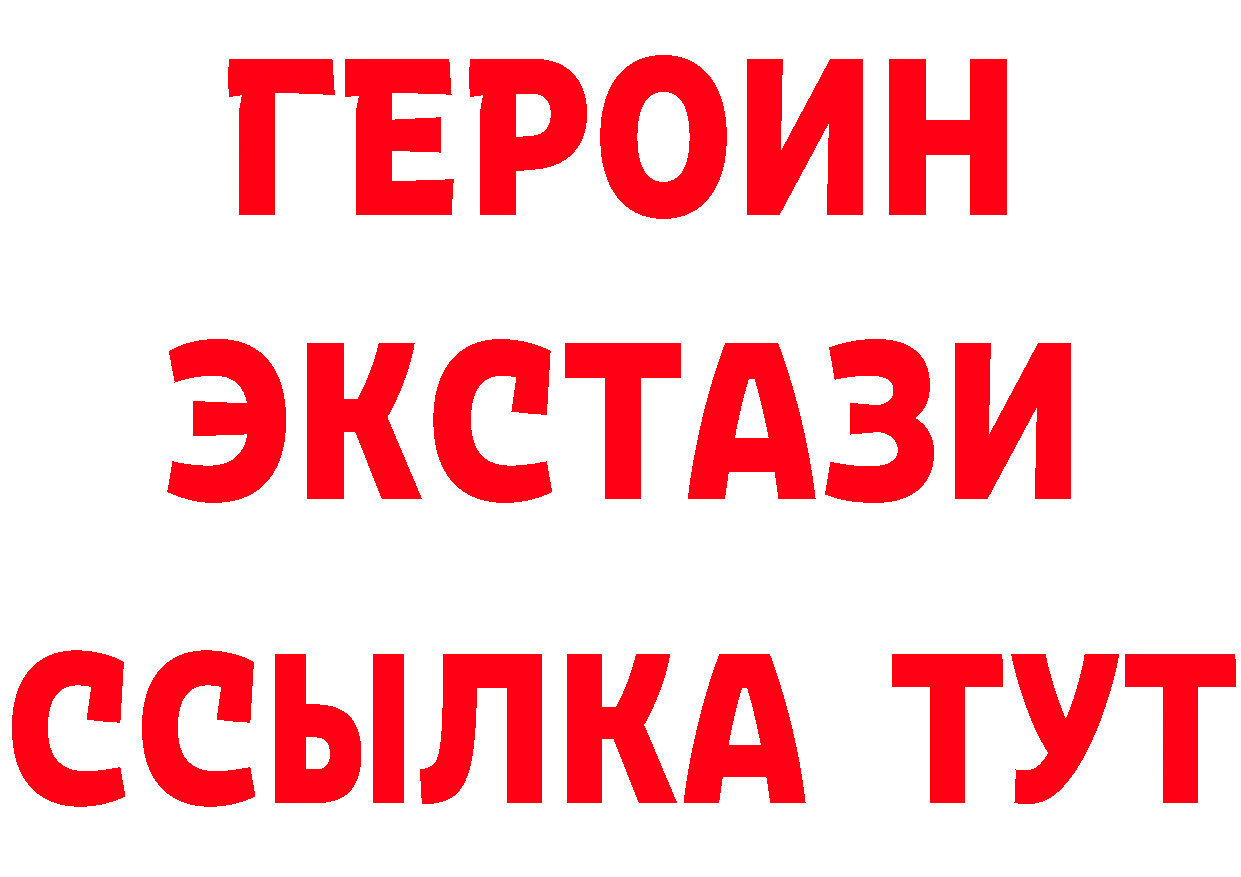 ГЕРОИН ЭКСТАЗИ ССЫЛКА ТУТ